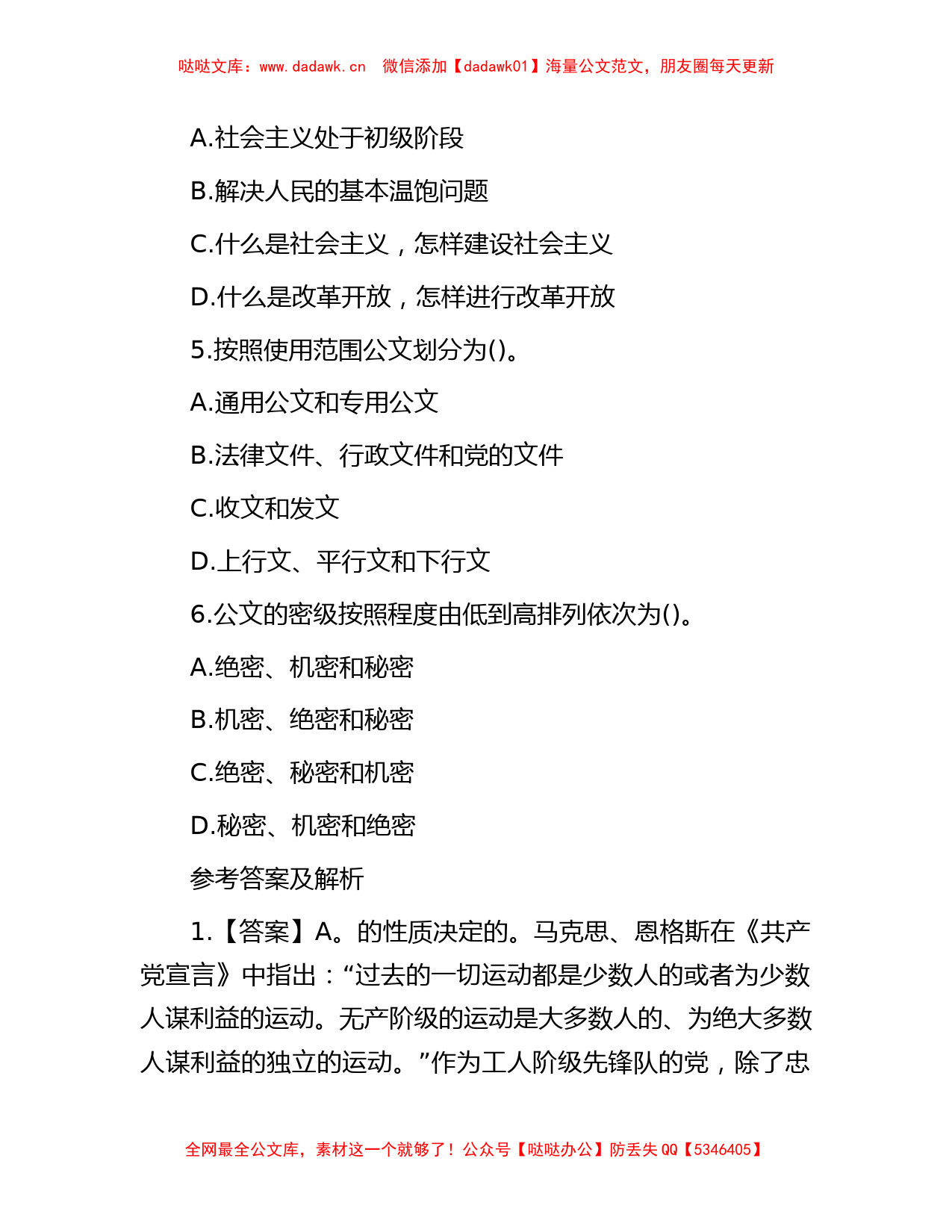 哒哒文库：www.dadawk.cn 微信添加【dadawk01】海量公文范文，朋友圈每天更新

A.社会主义处于初级阶段

B.解决人民的基本温饱问题

C.什么是社会主义，怎样建设社会主义

D.什么是改革开放，怎样进行改革开放

5.按照使用范围公文划分为()。

A.通用公文和专用公文

B.法律文件、行政文件和党的文件

C.收文和发文

D.上行文、平行文和下行文

6.公文的密级按照程度由低到高排列依次为()。

A.绝密、机密和秘密

B.机密、绝密和秘密

C.绝密、秘密和机密

D.秘密、机密和绝密

参考答案及解析

1.【答案】A。的性质决定的。马克思、恩格斯在《共产党宣言》中指出：“过去的一切运动都是少数人的或者为少数人谋利益的运动。无产阶级的运动是大多数人的、为绝大多数人谋利益的独立的运动。”作为工人阶级先锋队的党，除了忠

全网最全公文库，素材这一个就够了！公众号【哒哒办公】防丢失 QQ【5346405】